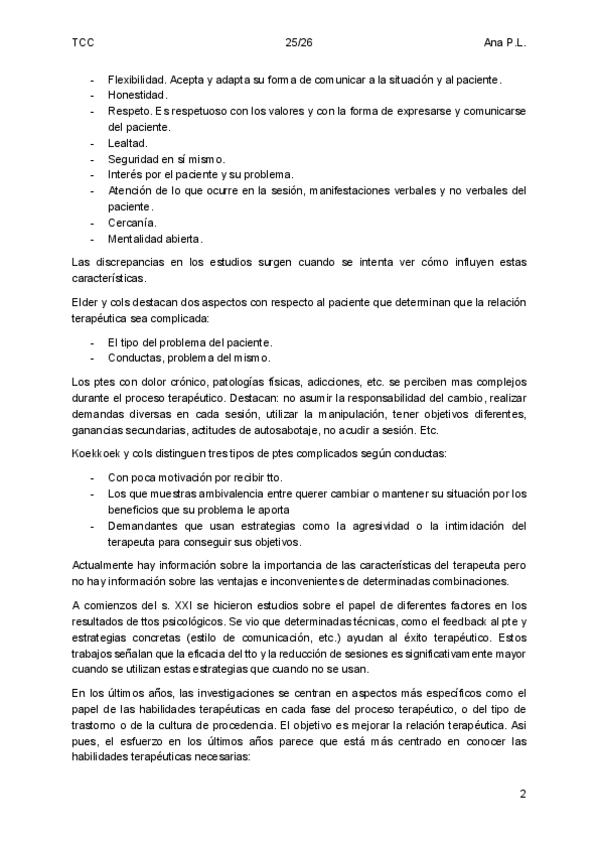 TCC 25/26 Ana P.L.

- Flexibilidad. Acepta y adapta su forma de comunicar a la situación y al paciente.
- Honestidad.
- Respeto. Es respetuoso con los valores y con la forma de expresarse y comunicarse del paciente.
- Lealtad.
- Seguridad en sí mismo.
- Interés por el paciente y su problema.
- Atención de lo que ocurre en la sesión, manifestaciones verbales y no verbales del paciente.
- Cercanía.
- Mentalidad abierta.

Las discrepancias en los estudios surgen cuando se intenta ver cómo influyen estas características.

Elder y cols destacan dos aspectos con respecto al paciente que determinan que la relación terapéutica sea complicada:

- El tipo del problema del paciente.
- Conductas, problema del mismo.

Los ptes con dolor crónico, patologías físicas, adicciones, etc. se perciben mas complejos durante el proceso terapéutico. Destacan: no asumir la responsabilidad del cambio, realizar demandas diversas en cada sesión, utilizar la manipulación, tener objetivos diferentes, ganancias secundarias, actitudes de autosabotaje, no acudir a sesión. Etc.

Koekkoek y cols distinguen tres tipos de ptes complicados según conductas:

- Con poca motivación por recibir tto.
- Los que muestras ambivalencia entre querer cambiar o mantener su situación por los beneficios que su problema le aporta
- Demandantes que usan estrategias como la agresividad o la intimidación del terapeuta para conseguir sus objetivos.

Actualmente hay información sobre la importancia de las características del terapeuta pero no hay información sobre las ventajas e inconvenientes de determinadas combinaciones.

A comienzos del s. XXI se hicieron estudios sobre el papel de diferentes factores en los resultados de ttos psicológicos. Se vio que determinadas técnicas, como el feedback al pte y estrategias concretas (estilo de comunicación, etc.) ayudan al éxito terapéutico. Estos trabajos señalan que la eficacia del tto y la reducción de sesiones es significativamente mayor cuando se utilizan estas estrategias que cuando no se usan.

En los últimos años, las investigaciones se centran en aspectos más específicos como el papel de las habilidades terapéuticas en cada fase del proceso terapéutico, o del tipo de trastorno o de la cultura de procedencia. El objetivo es mejorar la relación terapéutica. Asi pues, el esfuerzo en los últimos años parece que está más centrado en conocer las habilidades terapéuticas necesarias:

2